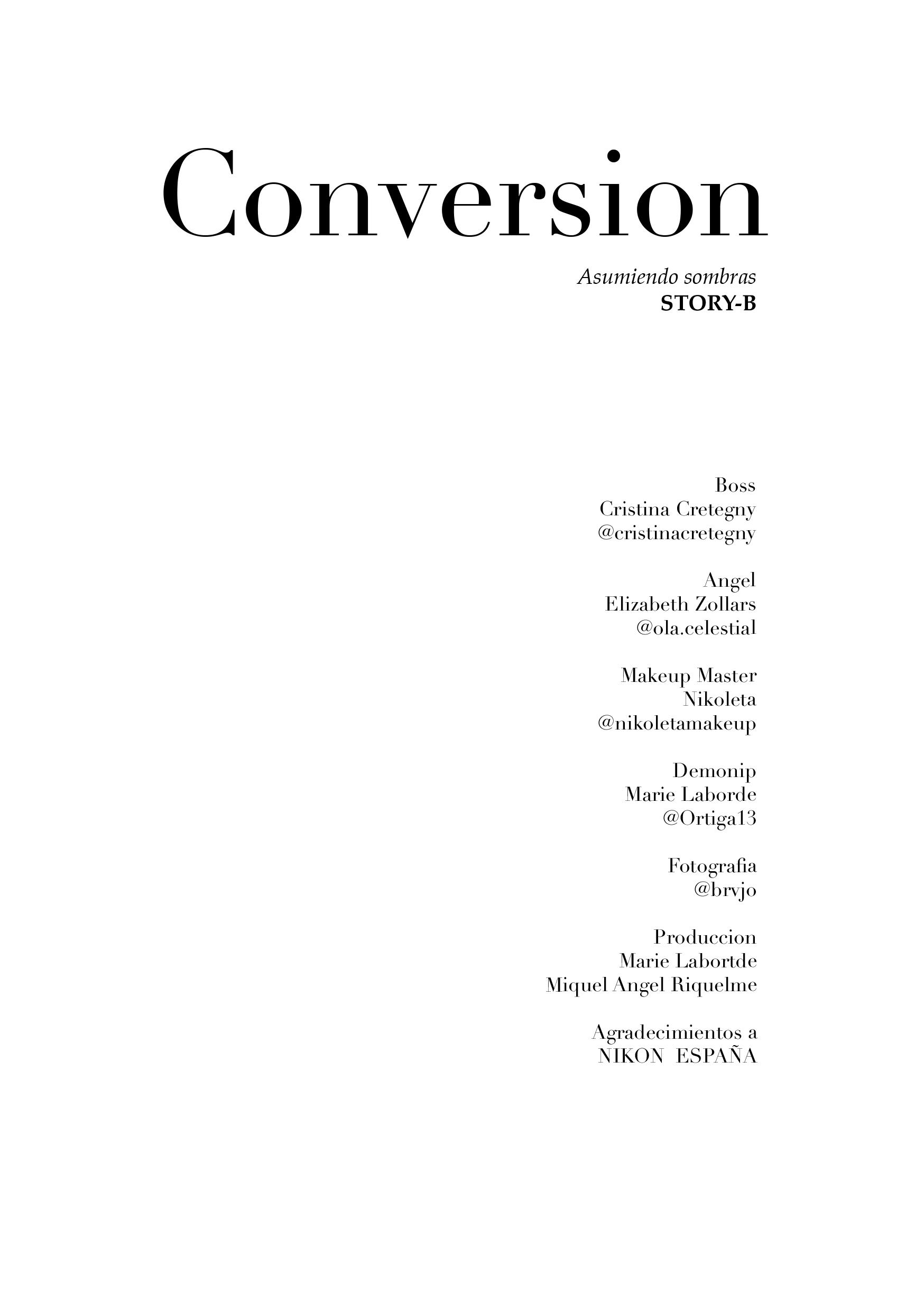 Conversion

Asumiendo sombras
STORY-B

Boss
Cristina Cretegny
@cristinacretegny

Angel
Elizabeth Zollars
@ola.celestial

Makeup Master
Nikoleta
@nikoletamakeup

Demonip
Marie Laborde
@Ortiga13

Fotografia
@brvjo

Produccion
Marie Labortde
Miquel Angel Riquelme

Agradecimientos a
NIKON ESPAÑA